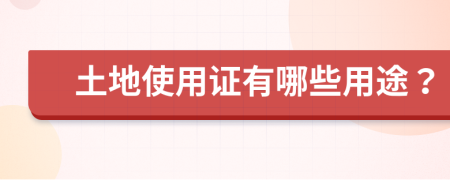 土地使用证有哪些用途？